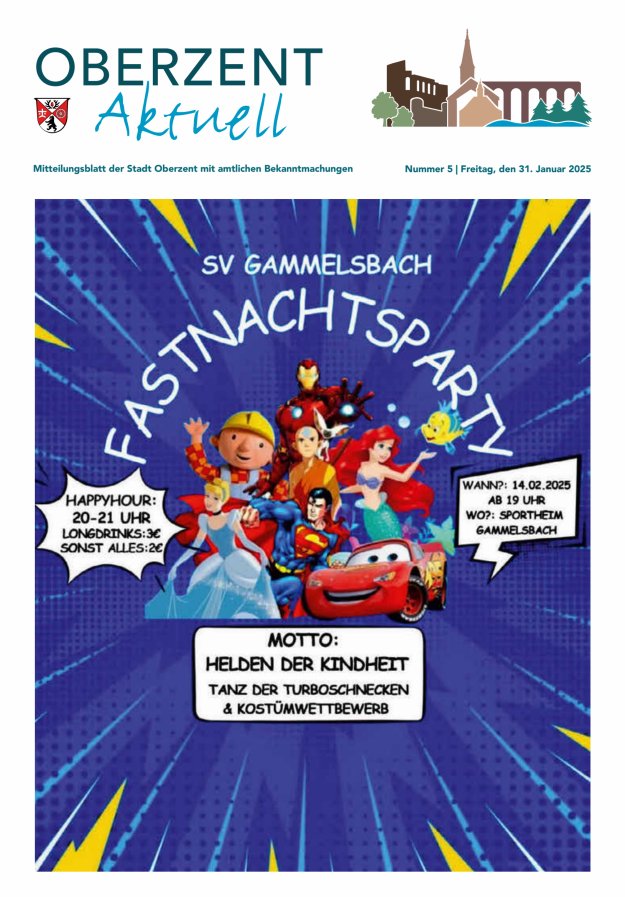 OBERZENT
Aktuell

Mitteilungsblatt der Stadt Oberzent mit amtlichen Bekanntmachungen

Nummer 5 | Freitag, den 31. Januar 2025

SV GAMMELSBACH

FASTNACHTSPARTY

HAPPYHOUR:
20-21 UHR
LONGDRINKS:3€
SONST ALLES:2€

WANN?: 14.02.2025
AB 19 UHR
WO?: SPORTHEIM
GAMMELSBACH

MOTTO:
HELDEN DER KINDHEIT
TANZ DER TURBOSCHNECKEN
& KOSTÜMWETTBEWERB